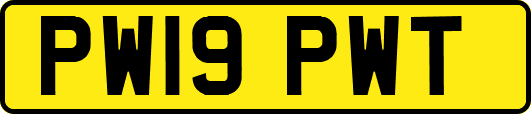 PW19 PWT